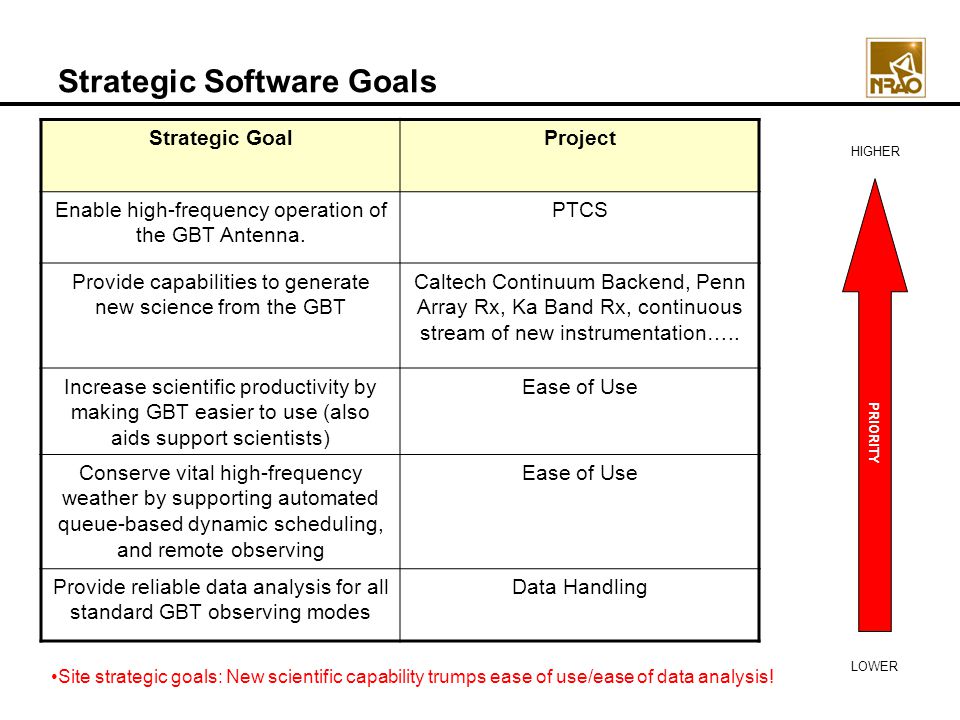 Strategic Software Goals

NRAO

| Strategic Goal | Project |
|---|---|
| Enable high-frequency operation of the GBT Antenna. | PTCS |
| Provide capabilities to generate new science from the GBT | Caltech Continuum Backend, Penn Array Rx, Ka Band Rx, continuous stream of new instrumentation….. |
| Increase scientific productivity by making GBT easier to use (also aids support scientists) | Ease of Use |
| Conserve vital high-frequency weather by supporting automated queue-based dynamic scheduling, and remote observing | Ease of Use |
| Provide reliable data analysis for all standard GBT observing modes | Data Handling |

HIGHER

PRIORITY

LOWER

•Site strategic goals: New scientific capability trumps ease of use/ease of data analysis!